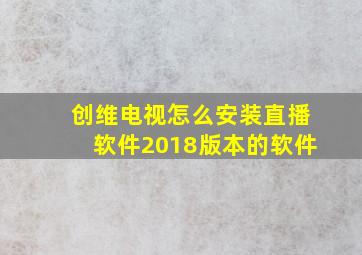 创维电视怎么安装直播软件2018版本的软件